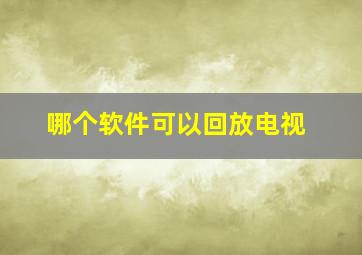 哪个软件可以回放电视